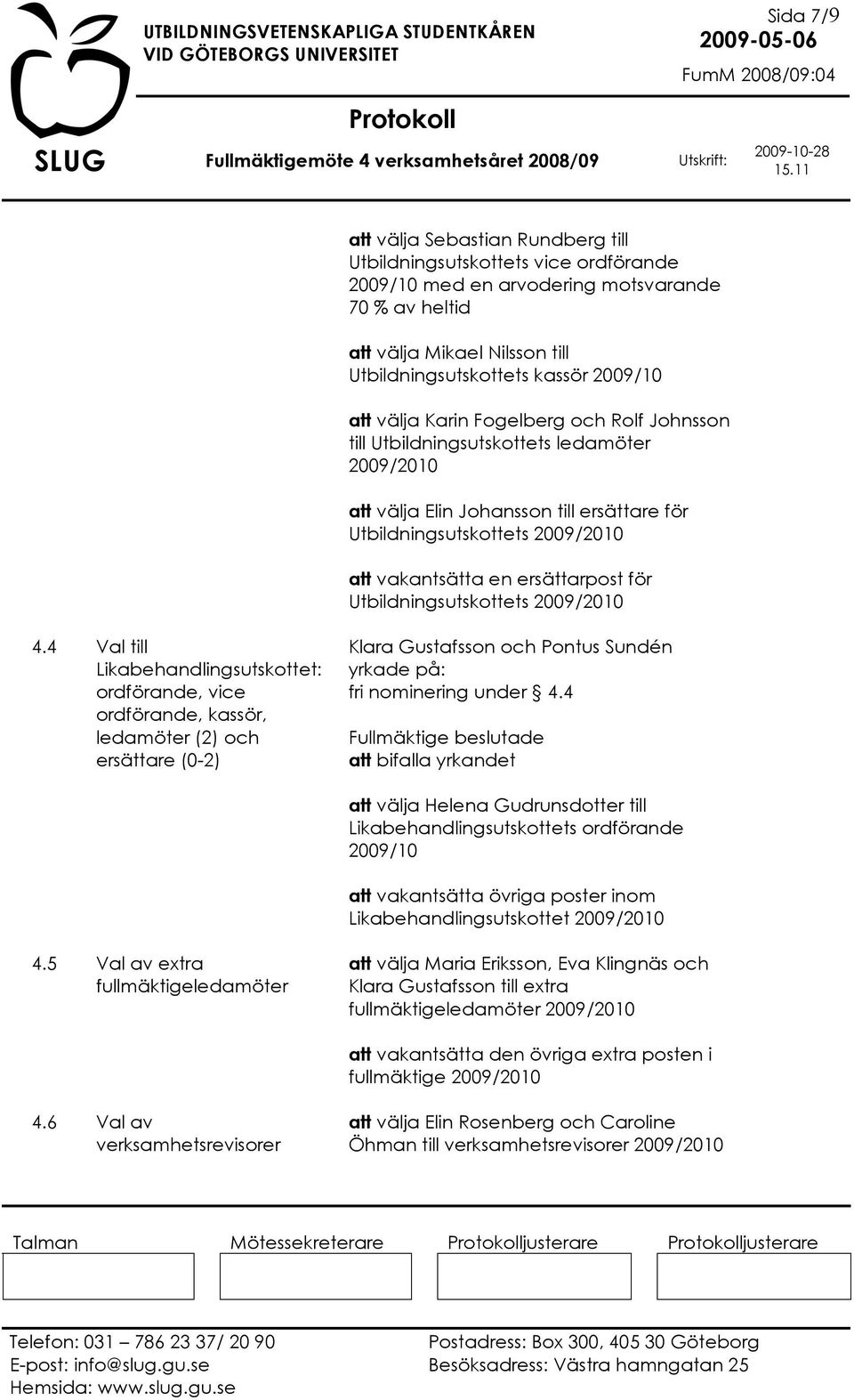 SLUG

UTBILDNINGSVETENSKAPLIGA STUDENTKÅREN
VID GÖTEBORGS UNIVERSITET

Sida 7/9
2009-05-06
FumM 2008/09:04

Protokoll
Fullmäktigemöte 4 verksamhetsåret 2008/09

Utskrift: 2009-10-28 15.11

att välja Sebastian Rundberg till Utbildningsutskottets vice ordförande 2009/10 med en arvodering motsvarande 70 % av heltid

att välja Mikael Nilsson till Utbildningsutskottets kassör 2009/10

att välja Karin Fogelberg och Rolf Johnsson till Utbildningsutskottets ledamöter 2009/2010

att välja Elin Johansson till ersättare för Utbildningsutskottets 2009/2010

att vakantsätta en ersättarpost för Utbildningsutskottets 2009/2010

4.4 Val till Likabehandlingsutskottet: ordförande, vice ordförande, kassör, ledamöter (2) och ersättare (0-2)

Klara Gustafsson och Pontus Sundén yrkade på:
fri nominering under § 4.4

Fullmäktige beslutade
att bifalla yrkandet

att välja Helena Gudrunsdotter till Likabehandlingsutskottets ordförande 2009/10

att vakantsätta övriga poster inom Likabehandlingsutskottet 2009/2010

4.5 Val av extra fullmäktigeledamöter

att välja Maria Eriksson, Eva Klingnäs och Klara Gustafsson till extra fullmäktigeledamöter 2009/2010

att vakantsätta den övriga extra posten i fullmäktige 2009/2010

4.6 Val av verksamhetsrevisorer

att välja Elin Rosenberg och Caroline Öhman till verksamhetsrevisorer 2009/2010

Talman
Mötessekreterare
Protokolljusterare
Protokolljusterare

Telefon: 031 – 786 23 37/ 20 90
E-post: info@slug.gu.se
Hemsida: www.slug.gu.se

Postadress: Box 300, 405 30 Göteborg
Besöksadress: Västra hamngatan 25